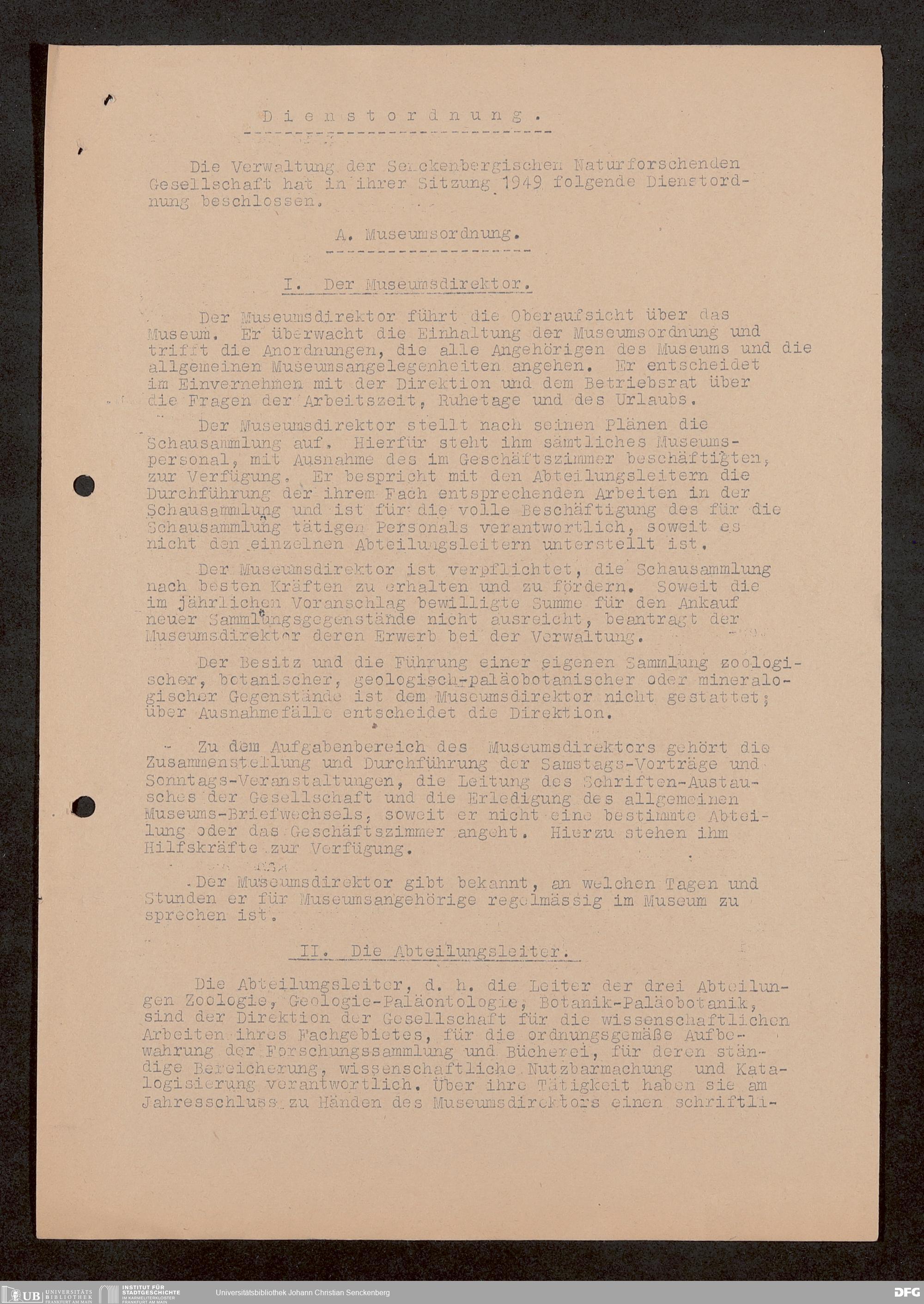 D i e n s t o r d n u n g .

Die Verwaltung der Senckenbergischen Naturforschenden Gesellschaft hat in ihrer Sitzung 1949 folgende Dienstordnung beschlossen.

A. Museumsordnung.

I. Der Museumsdirektor.

Der Museumsdirektor führt die Oberaufsicht über das Museum. Er überwacht die Einhaltung der Museumsordnung und trifft die Anordnungen, die alle Angehörigen des Museums und die allgemeinen Museumsangelegenheiten angehen. Er entscheidet im Einvernehmen mit der Direktion und dem Betriebsrat über die Fragen der Arbeitszeit, Ruhetage und des Urlaubs.

Der Museumsdirektor stellt nach seinen Plänen die Schausammlung auf. Hierfür steht ihm sämtliches Museumspersonal, mit Ausnahme des im Geschäftszimmer beschäftigten, zur Verfügung. Er bespricht mit den Abteilungsleitern die Durchführung der ihrem Fach entsprechenden Arbeiten in der Schausammlung und ist für die volle Beschäftigung des für die Schausammlung tätigen Personals verantwortlich, soweit es nicht den einzelnen Abteilungsleitern unterstellt ist.

Der Museumsdirektor ist verpflichtet, die Schausammlung nach besten Kräften zu erhalten und zu fördern. Soweit die im jährlichen Voranschlag bewilligte Summe für den Ankauf neuer Sammlungsgegenstände nicht ausreicht, beantragt der Museumsdirektor deren Erwerb bei der Verwaltung.

Der Besitz und die Führung einer eigenen Sammlung zoologischer, botanischer, geologisch-paläobotanischer oder mineralogischer Gegenstände ist dem Museumsdirektor nicht gestattet; über Ausnahmefälle entscheidet die Direktion.

Zu dem Aufgabenbereich des Museumsdirektors gehört die Zusammenstellung und Durchführung der Samstags-Vorträge und Sonntags-Veranstaltungen, die Leitung des Schriften-Austausches der Gesellschaft und die Erledigung des allgemeinen Museums-Briefwechsels, soweit er nicht eine bestimmte Abteilung oder das Geschäftszimmer angeht. Hierzu stehen ihm Hilfskräfte zur Verfügung.

Der Museumsdirektor gibt bekannt, an welchen Tagen und Stunden er für Museumsangehörige regelmässig im Museum zu sprechen ist.

II. Die Abteilungsleiter.

Die Abteilungsleiter, d. h. die Leiter der drei Abteilungen Zoologie, Geologie-Paläontologie, Botanik-Paläobotanik, sind der Direktion der Gesellschaft für die wissenschaftlichen Arbeiten ihres Fachgebietes, für die ordnungsgemäße Aufbewahrung der Forschungssammlung und Bücherei, für deren ständige Bereicherung, wissenschaftliche Nutzbarmachung und Katalogisierung verantwortlich. Über ihre Tätigkeit haben sie am Jahresschluss zu Händen des Museumsdirektors einen schriftli-

UB UNIVERSITÄTS BIBLIOTHEK FRANKFURT AM MAIN INSTITUT FÜR STADTGESCHICHTE IM KARMELITERKLOSTER FRANKFURT AM MAIN Universitätsbibliothek Johann Christian Senckenberg DFG